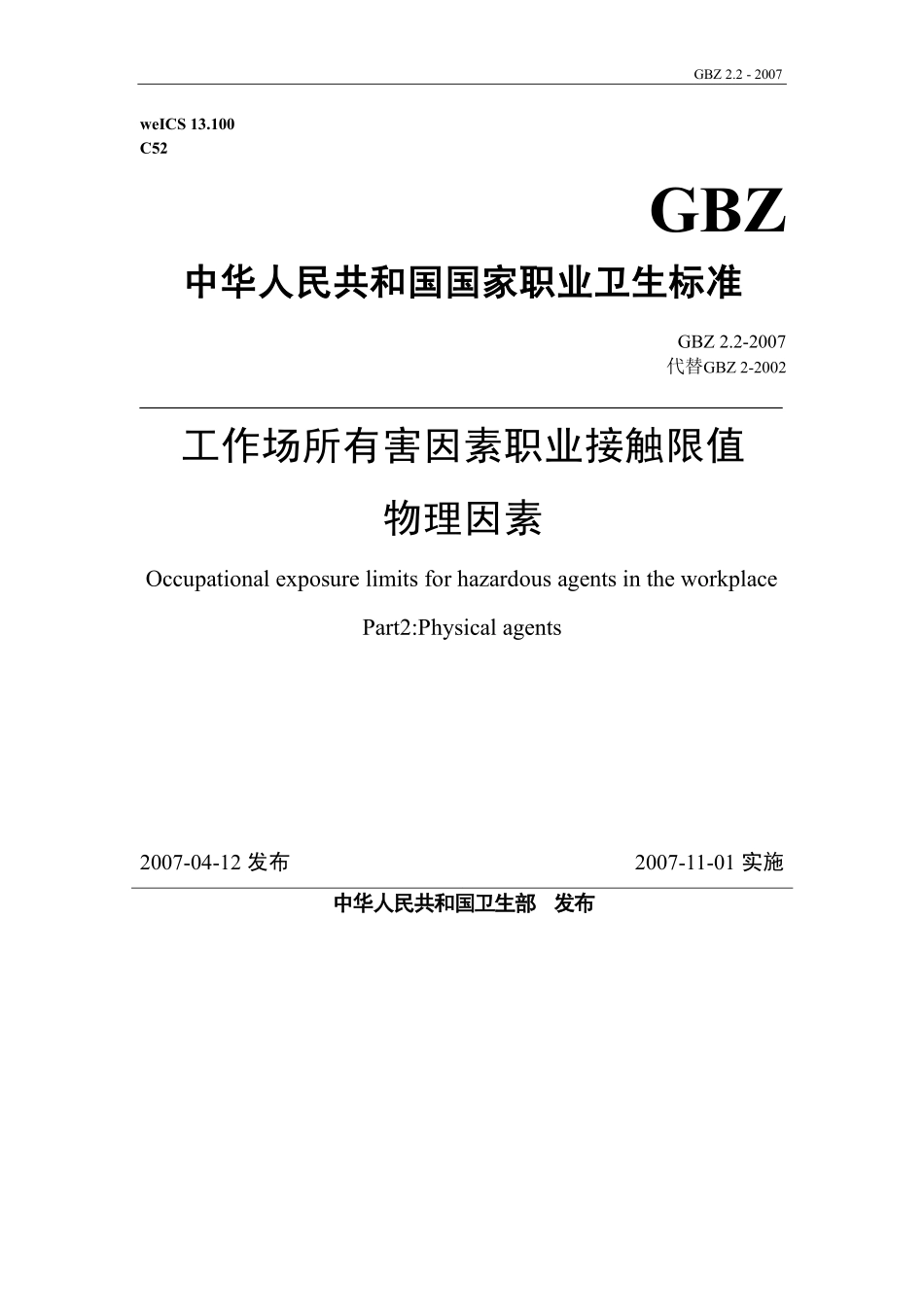 GBZ 2.2 - 2007

weICS 13.100
C52

GBZ

中华人民共和国国家职业卫生标准

GBZ 2.2-2007
代替GBZ 2-2002

工作场所有害因素职业接触限值

物理因素

Occupational exposure limits for hazardous agents in the workplace

Part2:Physical agents

2007-04-12 发布

2007-11-01 实施

中华人民共和国卫生部　发布